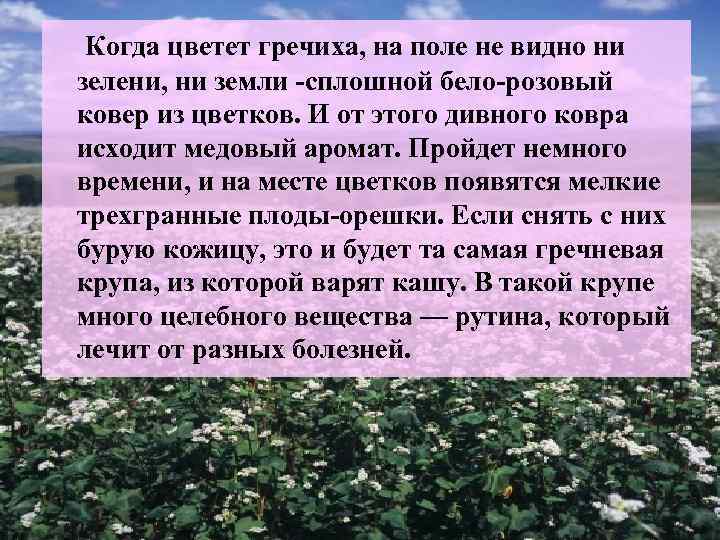 Когда цветет гречиха, на поле не видно ни зелени, ни земли -сплошной бело-розовый ковер из цветков. И от этого дивного ковра исходит медовый аромат. Пройдет немного времени, и на месте цветков появятся мелкие трехгранные плоды-орешки. Если снять с них бурую кожицу, это и будет та самая гречневая крупа, из которой варят кашу. В такой крупе много целебного вещества — рутина, который лечит от разных болезней.